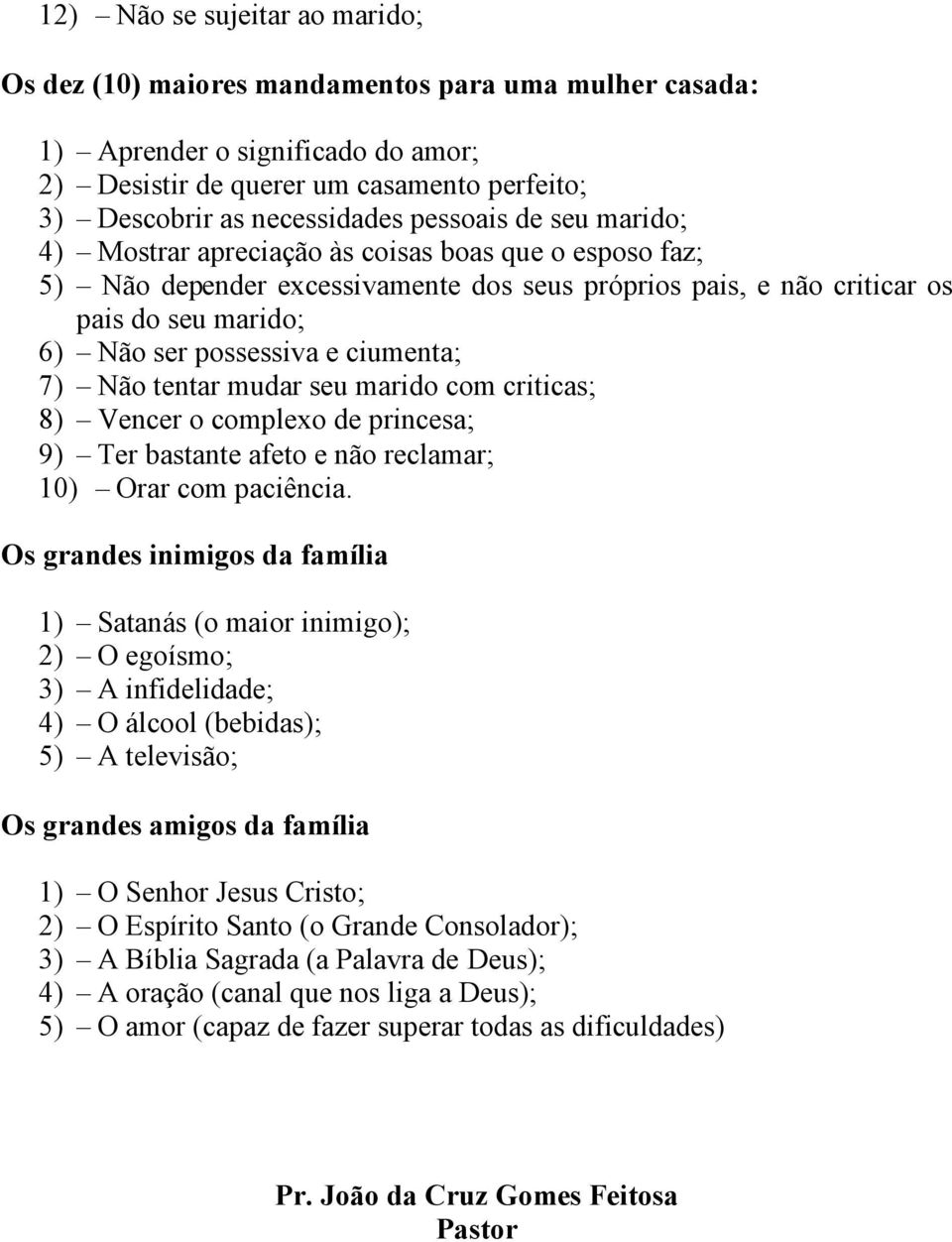 12) – Não se sujeitar ao marido;

Os dez (10) maiores mandamentos para uma mulher casada:

1) – Aprender o significado do amor;
2) – Desistir de querer um casamento perfeito;
3) – Descobrir as necessidades pessoais de seu marido;
4) – Mostrar apreciação às coisas boas que o esposo faz;
5) – Não depender excessivamente dos seus próprios pais, e não criticar os pais do seu marido;
6) – Não ser possessiva e ciumenta;
7) – Não tentar mudar seu marido com criticas;
8) – Vencer o complexo de princesa;
9) – Ter bastante afeto e não reclamar;
10) – Orar com paciência.

Os grandes inimigos da família

1) – Satanás (o maior inimigo);
2) – O egoísmo;
3) – A infidelidade;
4) – O álcool (bebidas);
5) – A televisão;

Os grandes amigos da família

1) – O Senhor Jesus Cristo;
2) – O Espírito Santo (o Grande Consolador);
3) – A Bíblia Sagrada (a Palavra de Deus);
4) – A oração (canal que nos liga a Deus);
5) – O amor (capaz de fazer superar todas as dificuldades)

Pr. João da Cruz Gomes Feitosa
Pastor